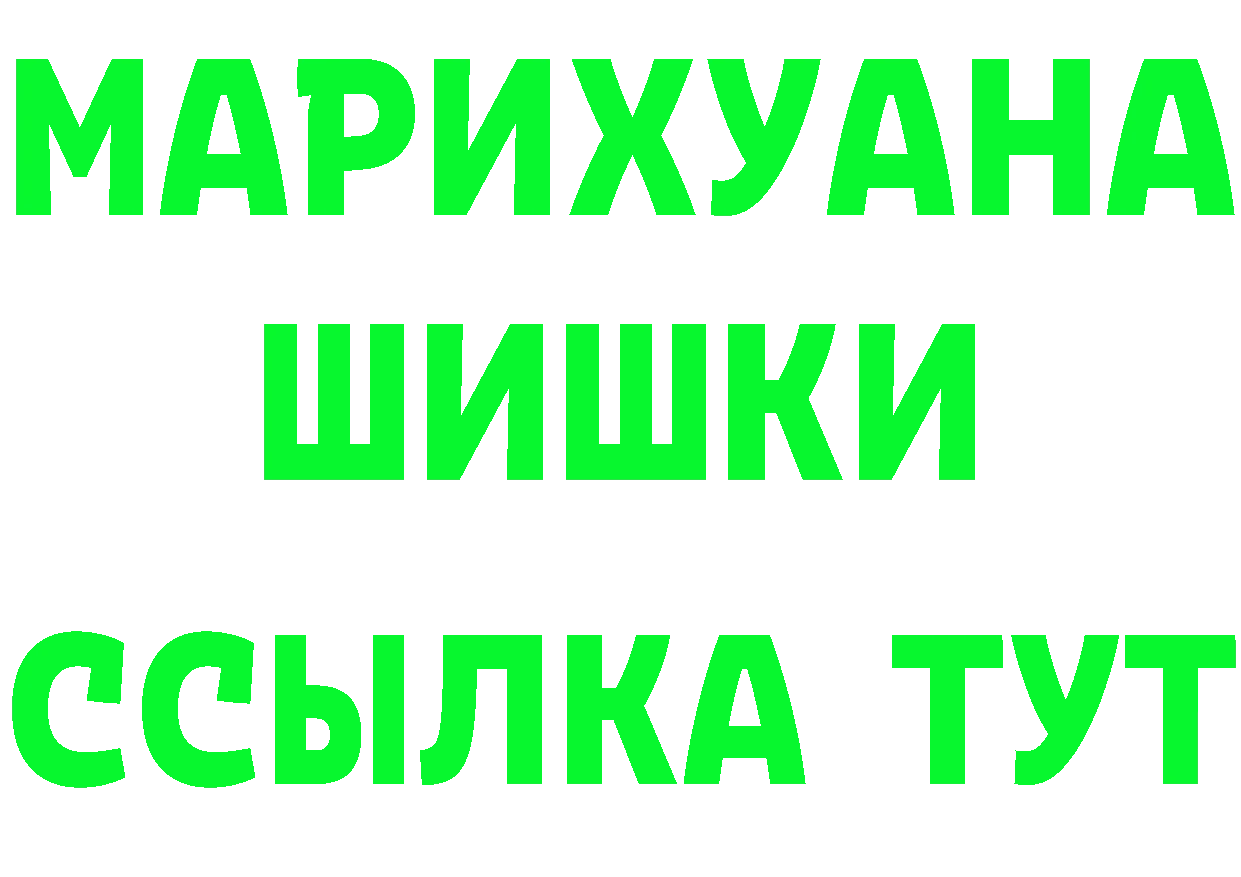 МАРИХУАНА
ШИШКИ
ССЫЛКА ТУТ